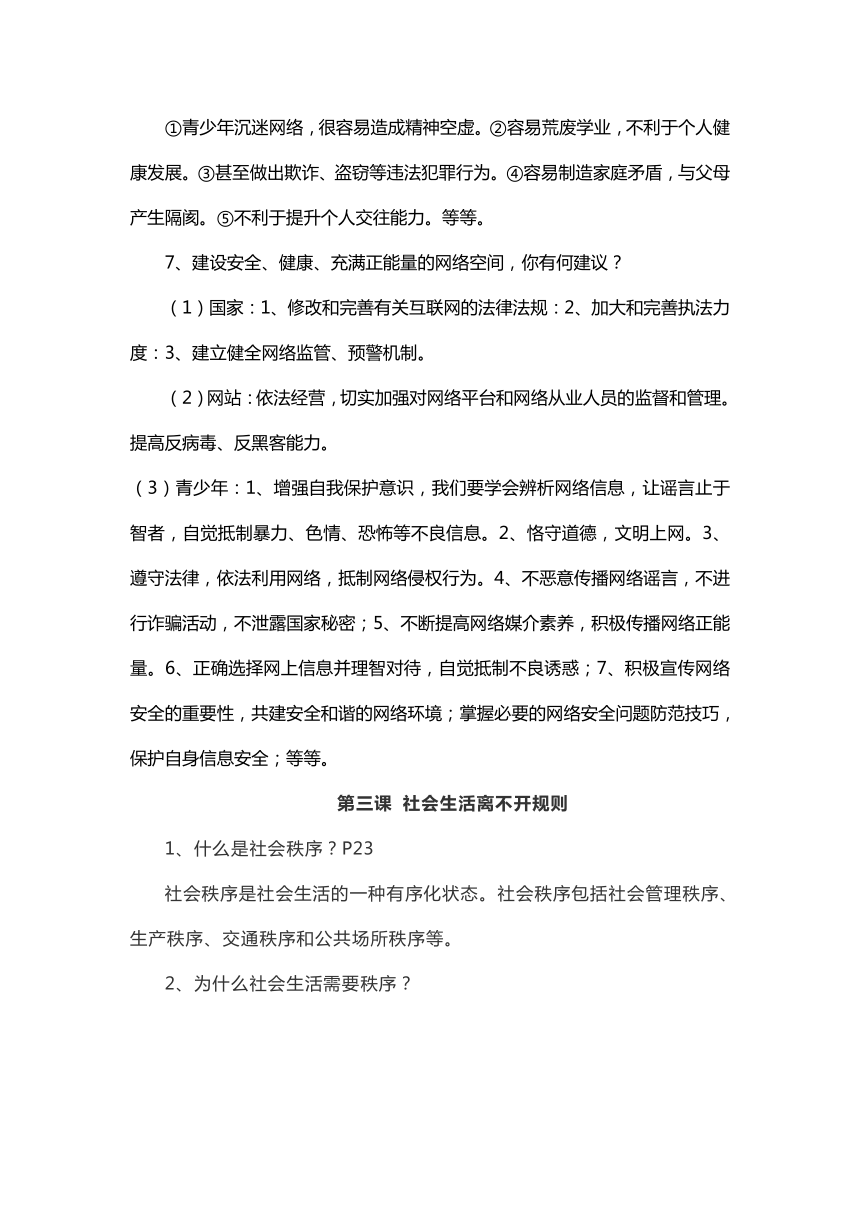 ①青少年沉迷网络，很容易造成精神空虚。②容易荒废学业，不利于个人健康发展。③甚至做出欺诈、盗窃等违法犯罪行为。④容易制造家庭矛盾，与父母产生隔阂。⑤不利于提升个人交往能力。等等。

7、建设安全、健康、充满正能量的网络空间，你有何建议？

（1）国家：1、修改和完善有关互联网的法律法规：2、加大和完善执法力度：3、建立健全网络监管、预警机制。

（2）网站：依法经营，切实加强对网络平台和网络从业人员的监督和管理。提高反病毒、反黑客能力。

（3）青少年：1、增强自我保护意识，我们要学会辨析网络信息，让谣言止于智者，自觉抵制暴力、色情、恐怖等不良信息。2、恪守道德，文明上网。3、遵守法律，依法利用网络，抵制网络侵权行为。4、不恶意传播网络谣言，不进行诈骗活动，不泄露国家秘密；5、不断提高网络媒介素养，积极传播网络正能量。6、正确选择网上信息并理智对待，自觉抵制不良诱惑；7、积极宣传网络安全的重要性，共建安全和谐的网络环境；掌握必要的网络安全问题防范技巧，保护自身信息安全；等等。

第三课 社会生活离不开规则

1、什么是社会秩序？P23

社会秩序是社会生活的一种有序化状态。社会秩序包括社会管理秩序、生产秩序、交通秩序和公共场所秩序等。

2、为什么社会生活需要秩序？